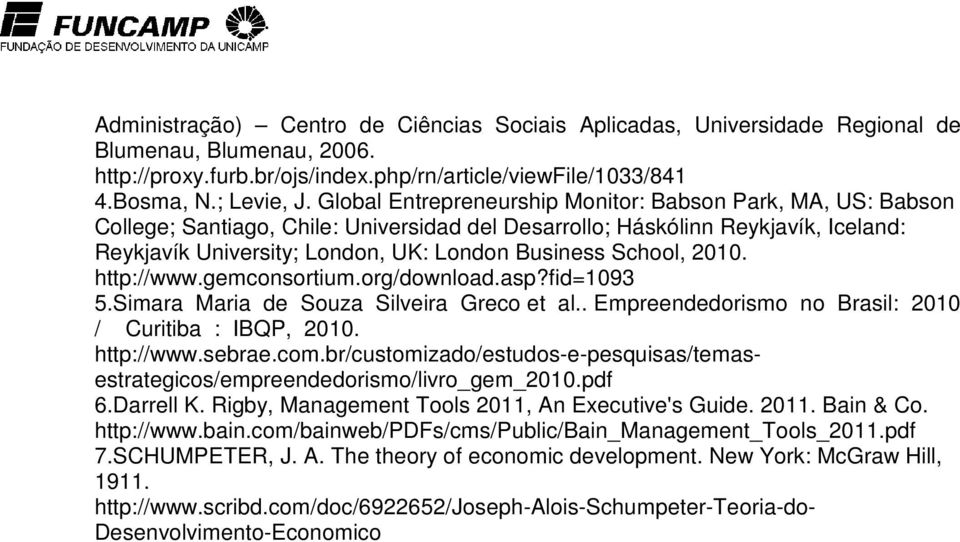 FUNCAMP
FUNDAÇÃO DE DESENVOLVIMENTO DA UNICAMP

Administração) – Centro de Ciências Sociais Aplicadas, Universidade Regional de Blumenau, Blumenau, 2006.
http://proxy.furb.br/ojs/index.php/rn/article/viewFile/1033/841
4.Bosma, N.; Levie, J. Global Entrepreneurship Monitor: Babson Park, MA, US: Babson College; Santiago, Chile: Universidad del Desarrollo; Háskólinn Reykjavík, Iceland: Reykjavík University; London, UK: London Business School, 2010.
http://www.gemconsortium.org/download.asp?fid=1093
5.Simara Maria de Souza Silveira Greco et al.. Empreendedorismo no Brasil: 2010 / Curitiba : IBQP, 2010.
http://www.sebrae.com.br/customizado/estudos-e-pesquisas/temas-estrategicos/empreendedorismo/livro_gem_2010.pdf
6.Darrell K. Rigby, Management Tools 2011, An Executive's Guide. 2011. Bain & Co.
http://www.bain.com/bainweb/PDFs/cms/Public/Bain_Management_Tools_2011.pdf
7.SCHUMPETER, J. A. The theory of economic development. New York: McGraw Hill, 1911.
http://www.scribd.com/doc/6922652/Joseph-Alois-Schumpeter-Teoria-do-Desenvolvimento-Economico